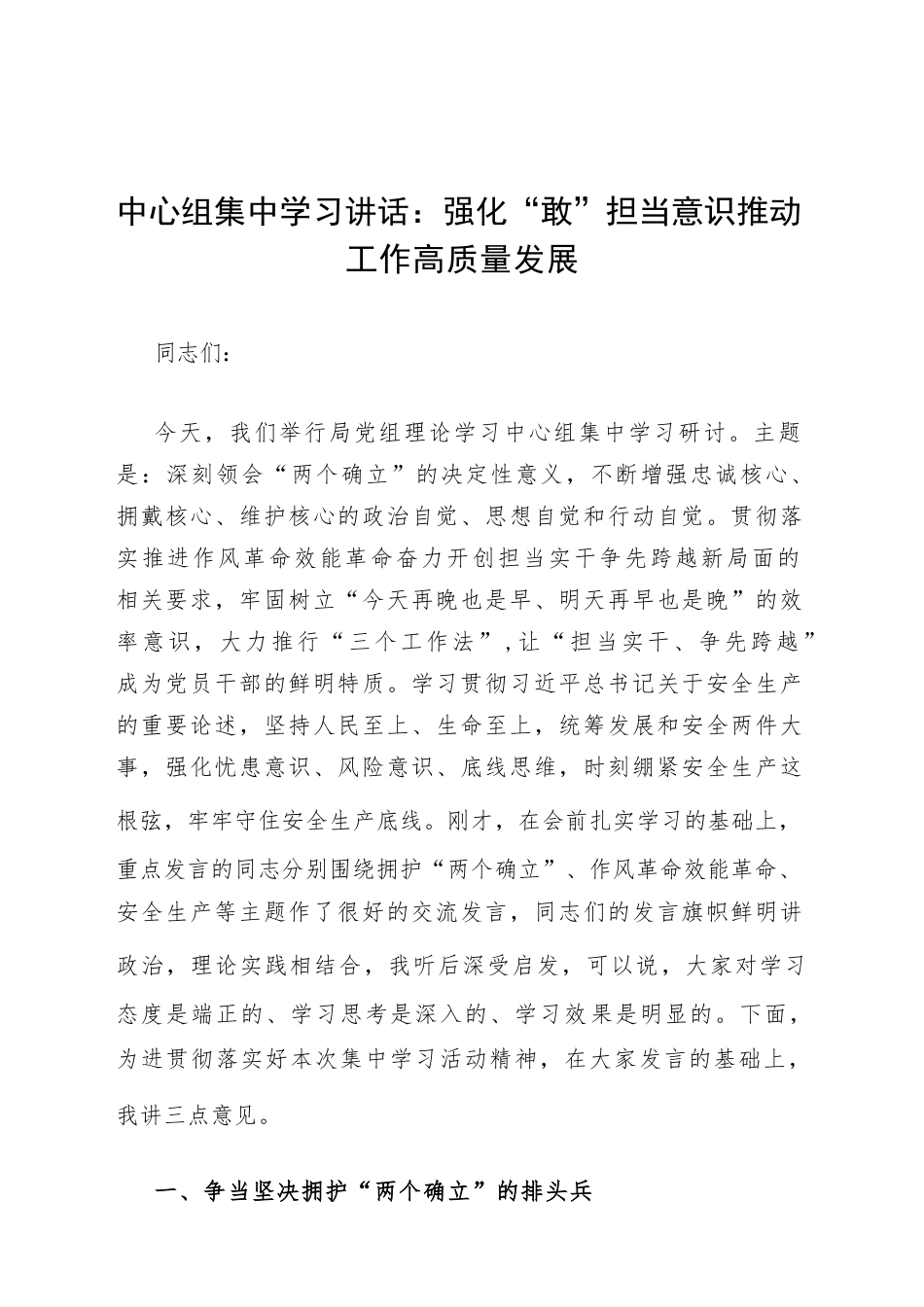 中心组集中学习讲话：强化“敢”担当意识推动工作高质量发展

同志们：

今天，我们举行局党组理论学习中心组集中学习研讨。主题是：深刻领会“两个确立”的决定性意义，不断增强忠诚核心、拥戴核心、维护核心的政治自觉、思想自觉和行动自觉。贯彻落实推进作风革命效能革命奋力开创担当实干争先跨越新局面的相关要求，牢固树立“今天再晚也是早、明天再早也是晚”的效率意识，大力推行“三个工作法”，让“担当实干、争先跨越”成为党员干部的鲜明特质。学习贯彻习近平总书记关于安全生产的重要论述，坚持人民至上、生命至上，统筹发展和安全两件大事，强化忧患意识、风险意识、底线思维，时刻绷紧安全生产这根弦，牢牢守住安全生产底线。刚才，在会前扎实学习的基础上，重点发言的同志分别围绕拥护“两个确立”、作风革命效能革命、安全生产等主题作了很好的交流发言，同志们的发言旗帜鲜明讲政治，理论实践相结合，我听后深受启发，可以说，大家对学习态度是端正的、学习思考是深入的、学习效果是明显的。下面，为进贯彻落实好本次集中学习活动精神，在大家发言的基础上，我讲三点意见。

一、争当坚决拥护“两个确立”的排头兵